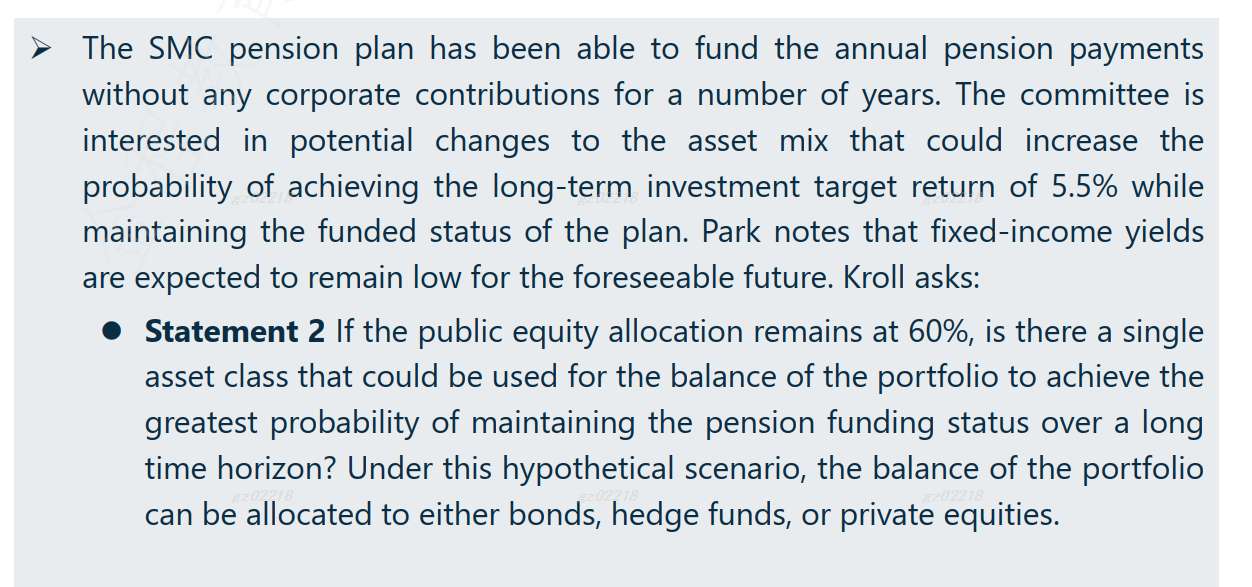 ➢ The SMC pension plan has been able to fund the annual pension payments without any corporate contributions for a number of years. The committee is interested in potential changes to the asset mix that could increase the probability of achieving the long-term investment target return of 5.5% while maintaining the funded status of the plan. Park notes that fixed-income yields are expected to remain low for the foreseeable future. Kroll asks:

• Statement 2 If the public equity allocation remains at 60%, is there a single asset class that could be used for the balance of the portfolio to achieve the greatest probability of maintaining the pension funding status over a long time horizon? Under this hypothetical scenario, the balance of the portfolio can be allocated to either bonds, hedge funds, or private equities.

gz02218